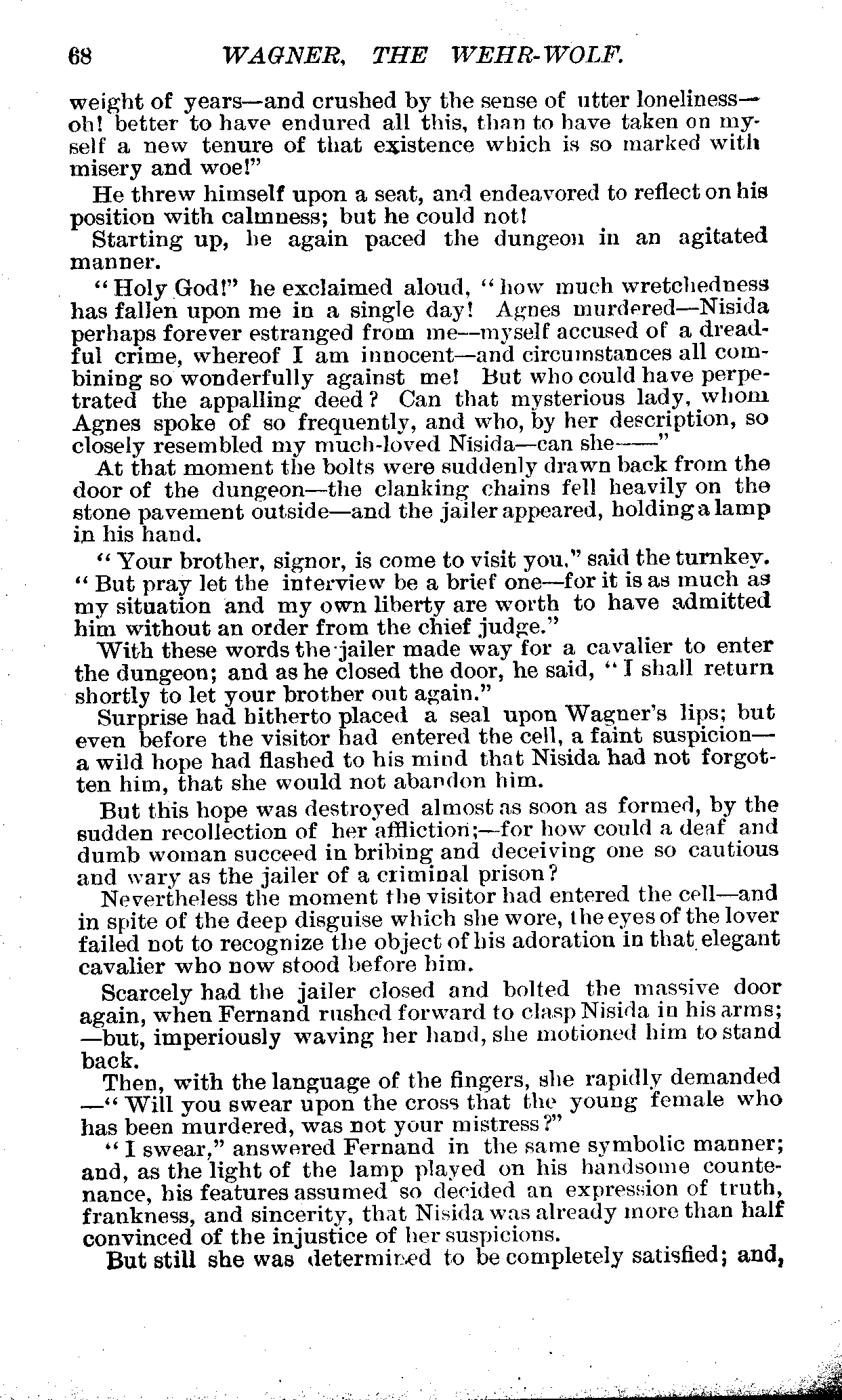 68 WAGNER, THE WEHR-WOLF.

weight of years—and crushed by the sense of utter loneliness—oh! better to have endured all this, than to have taken on myself a new tenure of that existence which is so marked with misery and woe!"

He threw himself upon a seat, and endeavored to reflect on his position with calmness; but he could not!

Starting up, he again paced the dungeon in an agitated manner.

"Holy God!" he exclaimed aloud, "how much wretchedness has fallen upon me in a single day! Agnes murdered—Nisida perhaps forever estranged from me—myself accused of a dreadful crime, whereof I am innocent—and circumstances all combining so wonderfully against me! But who could have perpetrated the appalling deed? Can that mysterious lady, whom Agnes spoke of so frequently, and who, by her description, so closely resembled my much-loved Nisida—can she——"

At that moment the bolts were suddenly drawn back from the door of the dungeon—the clanking chains fell heavily on the stone pavement outside—and the jailer appeared, holding a lamp in his hand.

"Your brother, signor, is come to visit you," said the turnkey. "But pray let the interview be a brief one—for it is as much as my situation and my own liberty are worth to have admitted him without an order from the chief judge."

With these words the jailer made way for a cavalier to enter the dungeon; and as he closed the door, he said, "I shall return shortly to let your brother out again."

Surprise had hitherto placed a seal upon Wagner's lips; but even before the visitor had entered the cell, a faint suspicion—a wild hope had flashed to his mind that Nisida had not forgotten him, that she would not abandon him.

But this hope was destroyed almost as soon as formed, by the sudden recollection of her affliction;—for how could a deaf and dumb woman succeed in bribing and deceiving one so cautious and wary as the jailer of a criminal prison?

Nevertheless the moment the visitor had entered the cell—and in spite of the deep disguise which she wore, the eyes of the lover failed not to recognize the object of his adoration in that elegant cavalier who now stood before him.

Scarcely had the jailer closed and bolted the massive door again, when Fernand rushed forward to clasp Nisida in his arms;—but, imperiously waving her hand, she motioned him to stand back.

Then, with the language of the fingers, she rapidly demanded—"Will you swear upon the cross that the young female who has been murdered, was not your mistress?"

"I swear," answered Fernand in the same symbolic manner; and, as the light of the lamp played on his handsome countenance, his features assumed so decided an expression of truth, frankness, and sincerity, that Nisida was already more than half convinced of the injustice of her suspicions.

But still she was determined to be completely satisfied; and,